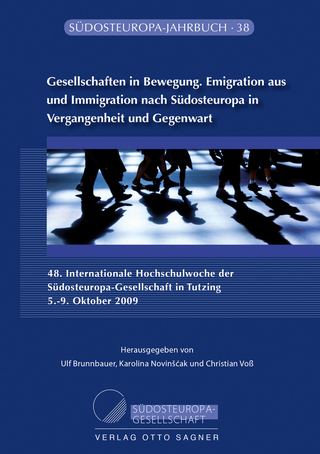 SÜDOSTEUROPA-JAHRBUCH · 38

Gesellschaften in Bewegung. Emigration aus und Immigration nach Südosteuropa in Vergangenheit und Gegenwart

48. Internationale Hochschulwoche der Südosteuropa-Gesellschaft in Tutzing
5.-9. Oktober 2009

Herausgegeben von
Ulf Brunnbauer, Karolina Novinšćak und Christian Voß

SÜDOSTEUROPA-GESELLSCHAFT

VERLAG OTTO SAGNER